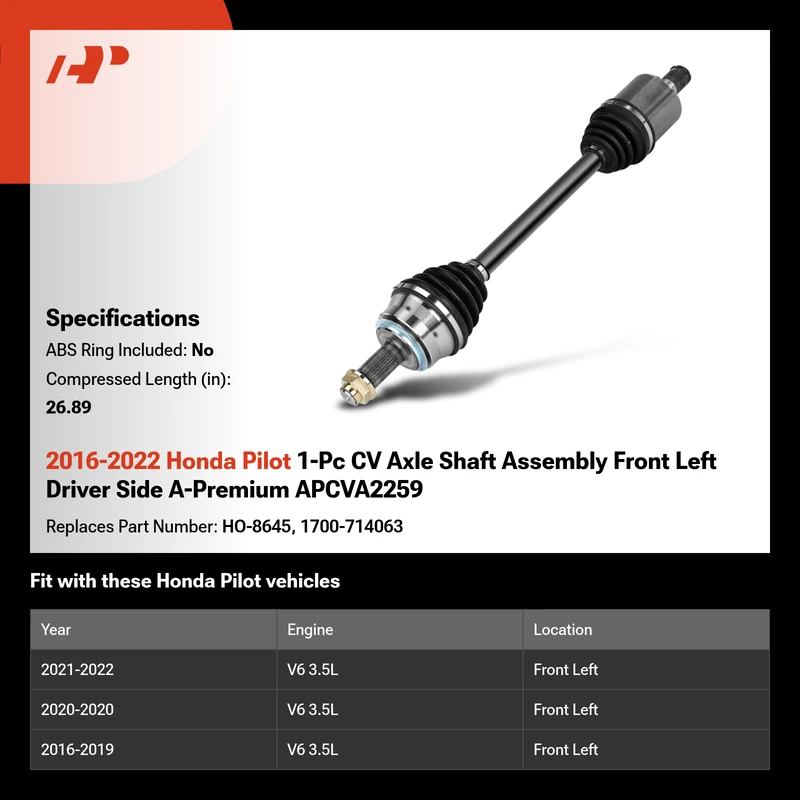 Specifications

ABS Ring Included: No

Compressed Length (in): 26.89

2016-2022 Honda Pilot 1-Pc CV Axle Shaft Assembly Front Left Driver Side A-Premium APCVA2259

Replaces Part Number: HO-8645, 1700-714063

Fit with these Honda Pilot vehicles

| Year | Engine | Location |
|---|---|---|
| 2021-2022 | V6 3.5L | Front Left |
| 2020-2020 | V6 3.5L | Front Left |
| 2016-2019 | V6 3.5L | Front Left |